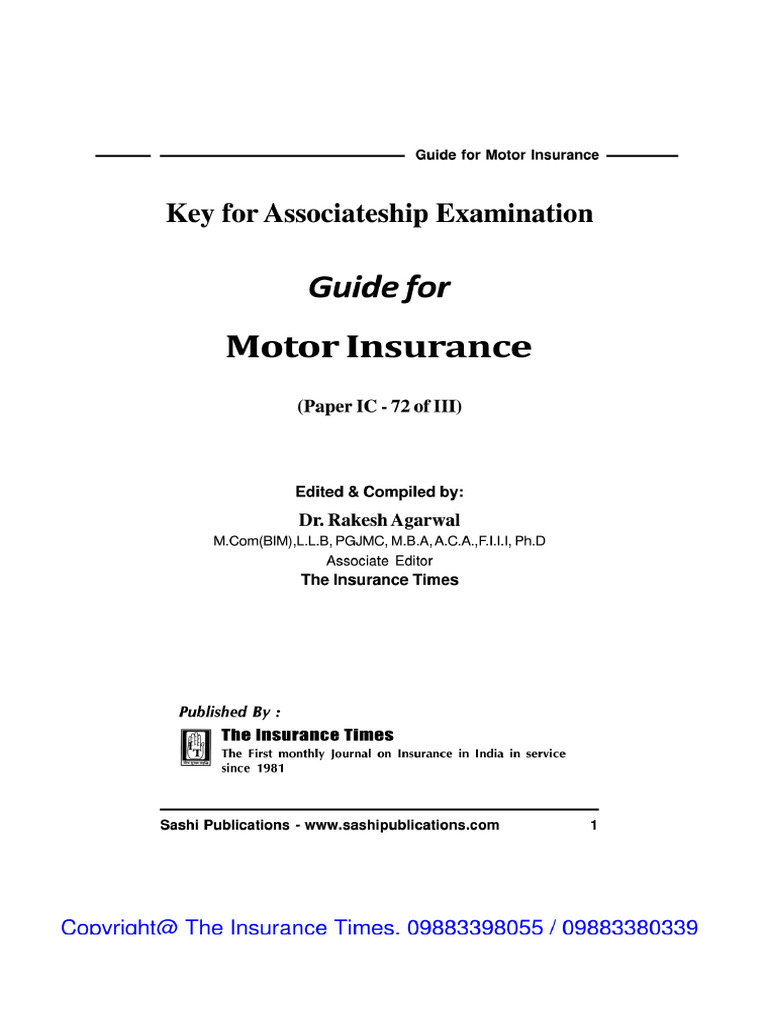 Guide for Motor Insurance

Key for Associateship Examination

Guide for

Motor Insurance

(Paper IC - 72 of III)

Edited & Compiled by:

Dr. Rakesh Agarwal
M.Com(BIM),L.L.B, PGJMC, M.B.A, A.C.A.,F.I.I.I, Ph.D
Associate Editor
The Insurance Times

Published By :
The Insurance Times
The First monthly Journal on Insurance in India in service since 1981

Sashi Publications - www.sashipublications.com 1

Copyright@ The Insurance Times. 09883398055 / 09883380339